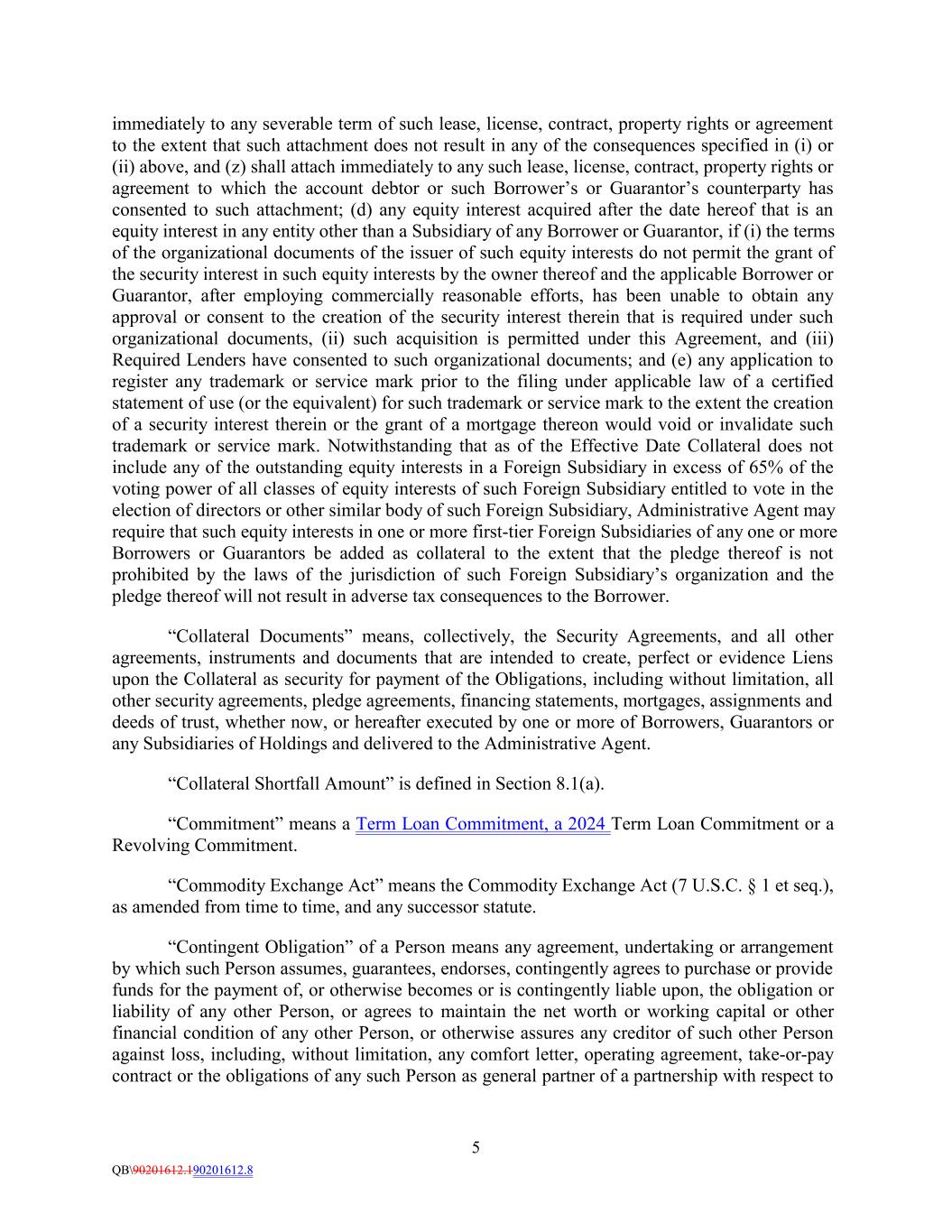 immediately to any severable term of such lease, license, contract, property rights or agreement to the extent that such attachment does not result in any of the consequences specified in (i) or (ii) above, and (z) shall attach immediately to any such lease, license, contract, property rights or agreement to which the account debtor or such Borrower's or Guarantor's counterparty has consented to such attachment; (d) any equity interest acquired after the date hereof that is an equity interest in any entity other than a Subsidiary of any Borrower or Guarantor, if (i) the terms of the organizational documents of the issuer of such equity interests do not permit the grant of the security interest in such equity interests by the owner thereof and the applicable Borrower or Guarantor, after employing commercially reasonable efforts, has been unable to obtain any approval or consent to the creation of the security interest therein that is required under such organizational documents, (ii) such acquisition is permitted under this Agreement, and (iii) Required Lenders have consented to such organizational documents; and (e) any application to register any trademark or service mark prior to the filing under applicable law of a certified statement of use (or the equivalent) for such trademark or service mark to the extent the creation of a security interest therein or the grant of a mortgage thereon would void or invalidate such trademark or service mark. Notwithstanding that as of the Effective Date Collateral does not include any of the outstanding equity interests in a Foreign Subsidiary in excess of 65% of the voting power of all classes of equity interests of such Foreign Subsidiary entitled to vote in the election of directors or other similar body of such Foreign Subsidiary, Administrative Agent may require that such equity interests in one or more first-tier Foreign Subsidiaries of any one or more Borrowers or Guarantors be added as collateral to the extent that the pledge thereof is not prohibited by the laws of the jurisdiction of such Foreign Subsidiary's organization and the pledge thereof will not result in adverse tax consequences to the Borrower.

"Collateral Documents" means, collectively, the Security Agreements, and all other agreements, instruments and documents that are intended to create, perfect or evidence Liens upon the Collateral as security for payment of the Obligations, including without limitation, all other security agreements, pledge agreements, financing statements, mortgages, assignments and deeds of trust, whether now, or hereafter executed by one or more of Borrowers, Guarantors or any Subsidiaries of Holdings and delivered to the Administrative Agent.

"Collateral Shortfall Amount" is defined in Section 8.1(a).

"Commitment" means a Term Loan Commitment, a 2024 Term Loan Commitment or a Revolving Commitment.

"Commodity Exchange Act" means the Commodity Exchange Act (7 U.S.C. § 1 et seq.), as amended from time to time, and any successor statute.

"Contingent Obligation" of a Person means any agreement, undertaking or arrangement by which such Person assumes, guarantees, endorses, contingently agrees to purchase or provide funds for the payment of, or otherwise becomes or is contingently liable upon, the obligation or liability of any other Person, or agrees to maintain the net worth or working capital or other financial condition of any other Person, or otherwise assures any creditor of such other Person against loss, including, without limitation, any comfort letter, operating agreement, take-or-pay contract or the obligations of any such Person as general partner of a partnership with respect to

5

QB\90201612.190201612.8